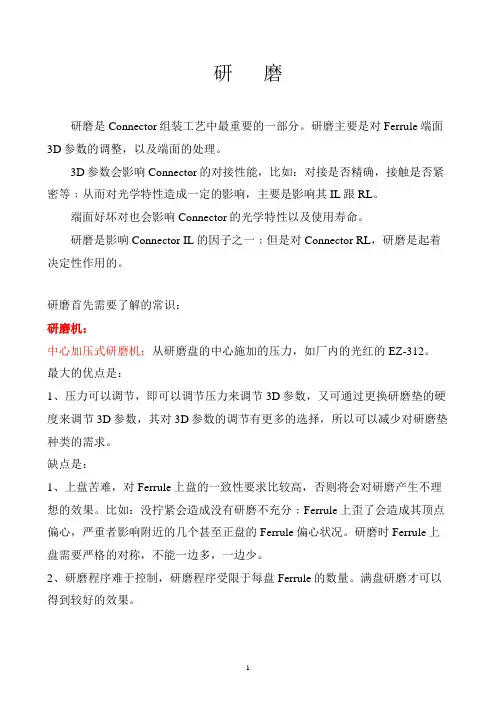 研　磨

研磨是 Connector 组装工艺中最重要的一部分。研磨主要是对 Ferrule 端面 3D 参数的调整，以及端面的处理。

3D 参数会影响 Connector 的对接性能，比如：对接是否精确，接触是否紧密等；从而对光学特性造成一定的影响，主要是影响其 IL 跟 RL。

端面好坏对也会影响 Connector 的光学特性以及使用寿命。

研磨是影响 Connector IL 的因子之一；但是对 Connector RL，研磨是起着决定性作用的。

研磨首先需要了解的常识：

研磨机：

中心加压式研磨机：从研磨盘的中心施加的压力，如厂内的光红的 EZ-312。

最大的优点是：

1、压力可以调节，即可以调节压力来调节 3D 参数，又可通过更换研磨垫的硬度来调节 3D 参数，其对 3D 参数的调节有更多的选择，所以可以减少对研磨垫种类的需求。

缺点是：

1、上盘苦难，对 Ferrule 上盘的一致性要求比较高，否则将会对研磨产生不理想的效果。比如：没拧紧会造成没有研磨不充分；Ferrule 上歪了会造成其顶点偏心，严重者影响附近的几个甚至正盘的 Ferrule 偏心状况。研磨时 Ferrule 上盘需要严格的对称，不能一边多，一边少。

2、研磨程序难于控制，研磨程序受限于每盘 Ferrule 的数量。满盘研磨才可以得到较好的效果。

1